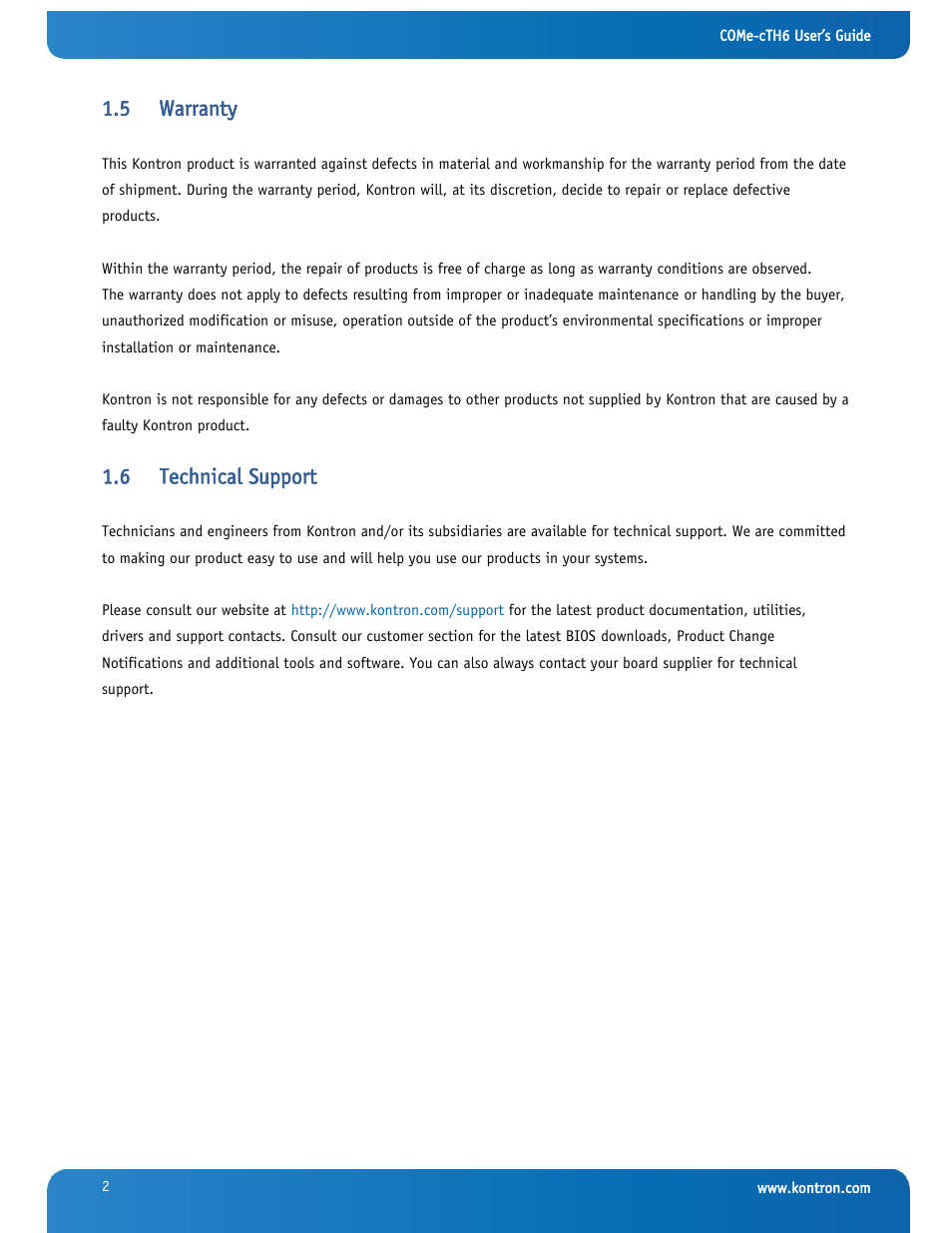 COMe-cTH6 User's Guide

1.5 Warranty

This Kontron product is warranted against defects in material and workmanship for the warranty period from the date of shipment. During the warranty period, Kontron will, at its discretion, decide to repair or replace defective products.

Within the warranty period, the repair of products is free of charge as long as warranty conditions are observed. The warranty does not apply to defects resulting from improper or inadequate maintenance or handling by the buyer, unauthorized modification or misuse, operation outside of the product's environmental specifications or improper installation or maintenance.

Kontron is not responsible for any defects or damages to other products not supplied by Kontron that are caused by a faulty Kontron product.

1.6 Technical Support

Technicians and engineers from Kontron and/or its subsidiaries are available for technical support. We are committed to making our product easy to use and will help you use our products in your systems.

Please consult our website at http://www.kontron.com/support for the latest product documentation, utilities, drivers and support contacts. Consult our customer section for the latest BIOS downloads, Product Change Notifications and additional tools and software. You can also always contact your board supplier for technical support.

2

www.kontron.com